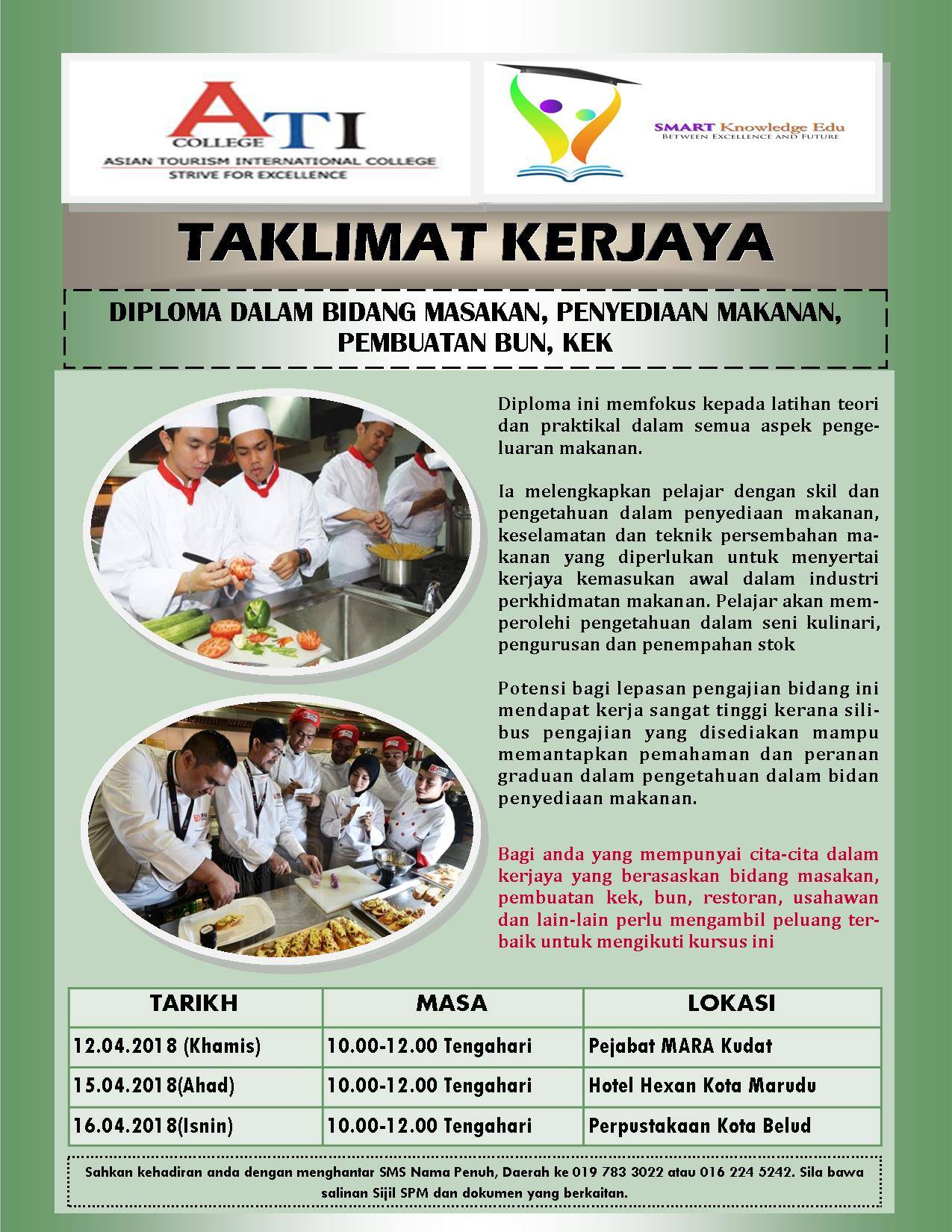 ATI
COLLEGE
ASIAN TOURISM INTERNATIONAL COLLEGE
STRIVE FOR EXCELLENCE

SMART Knowledge Edu
BETWEEN EXCELLENCE AND FUTURE

TAKLIMAT KERJAYA

DIPLOMA DALAM BIDANG MASAKAN, PENYEDIAAN MAKANAN, PEMBUATAN BUN, KEK

Diploma ini memfokus kepada latihan teori dan praktikal dalam semua aspek pengeluaran makanan.

Ia melengkapkan pelajar dengan skil dan pengetahuan dalam penyediaan makanan, keselamatan dan teknik persembahan makanan yang diperlukan untuk menyertai kerjaya kemasukan awal dalam industri perkhidmatan makanan. Pelajar akan memperolehi pengetahuan dalam seni kulinari, pengurusan dan penempahan stok

Potensi bagi lepasan pengajian bidang ini mendapat kerja sangat tinggi kerana silibus pengajian yang disediakan mampu memantapkan pemahaman dan peranan graduan dalam pengetahuan dalam bidan penyediaan makanan.

Bagi anda yang mempunyai cita-cita dalam kerjaya yang berasaskan bidang masakan, pembuatan kek, bun, restoran, usahawan dan lain-lain perlu mengambil peluang terbaik untuk mengikuti kursus ini

| TARIKH | MASA | LOKASI |
|---|---|---|
| 12.04.2018 (Khamis) | 10.00-12.00 Tengahari | Pejabat MARA Kudat |
| 15.04.2018(Ahad) | 10.00-12.00 Tengahari | Hotel Hexan Kota Marudu |
| 16.04.2018(Isnin) | 10.00-12.00 Tengahari | Perpustakaan Kota Belud |

Sahkan kehadiran anda dengan menghantar SMS Nama Penuh, Daerah ke 019 783 3022 atau 016 224 5242. Sila bawa salinan Sijil SPM dan dokumen yang berkaitan.